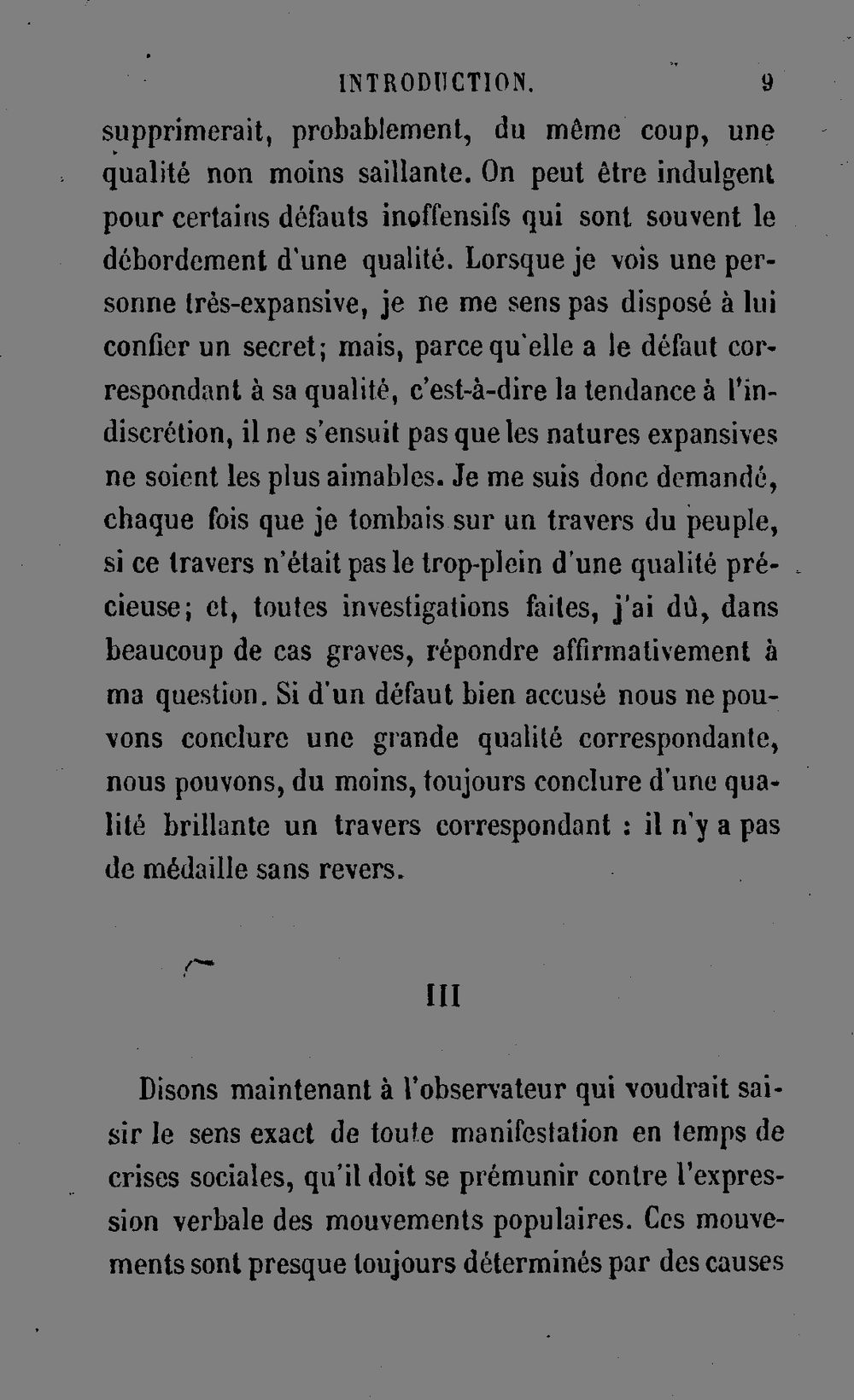 INTRODUCTION. 9

supprimerait, probablement, du même coup, une qualité non moins saillante. On peut être indulgent pour certains défauts inoffensifs qui sont souvent le débordement d'une qualité. Lorsque je vois une personne très-expansive, je ne me sens pas disposé à lui confier un secret; mais, parce qu'elle a le défaut correspondant à sa qualité, c'est-à-dire la tendance à l'indiscrétion, il ne s'ensuit pas que les natures expansives ne soient les plus aimables. Je me suis donc demandé, chaque fois que je tombais sur un travers du peuple, si ce travers n'était pas le trop-plein d'une qualité précieuse; et, toutes investigations faites, j'ai dû, dans beaucoup de cas graves, répondre affirmativement à ma question. Si d'un défaut bien accusé nous ne pouvons conclure une grande qualité correspondante, nous pouvons, du moins, toujours conclure d'une qualité brillante un travers correspondant : il n'y a pas de médaille sans revers.

III

Disons maintenant à l'observateur qui voudrait saisir le sens exact de toute manifestation en temps de crises sociales, qu'il doit se prémunir contre l'expression verbale des mouvements populaires. Ces mouvements sont presque toujours déterminés par des causes